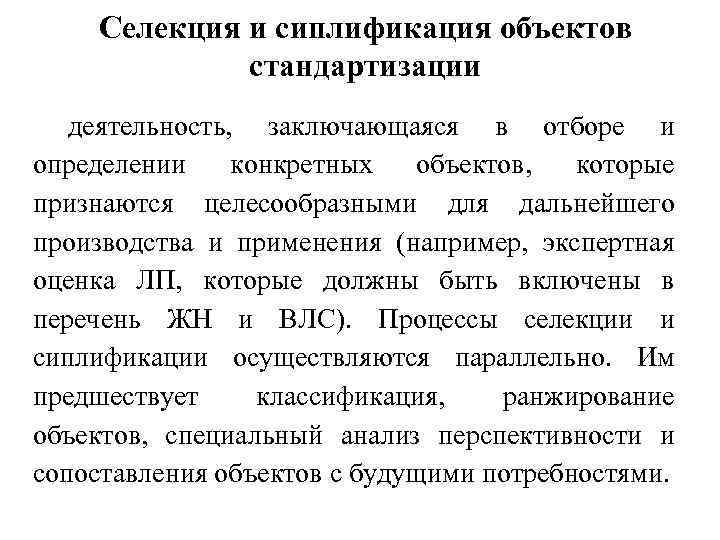 Селекция и сиплификация объектов стандартизации

деятельность, заключающаяся в отборе и определении конкретных объектов, которые признаются целесообразными для дальнейшего производства и применения (например, экспертная оценка ЛП, которые должны быть включены в перечень ЖН и ВЛС). Процессы селекции и сиплификации осуществляются параллельно. Им предшествует классификация, ранжирование объектов, специальный анализ перспективности и сопоставления объектов с будущими потребностями.